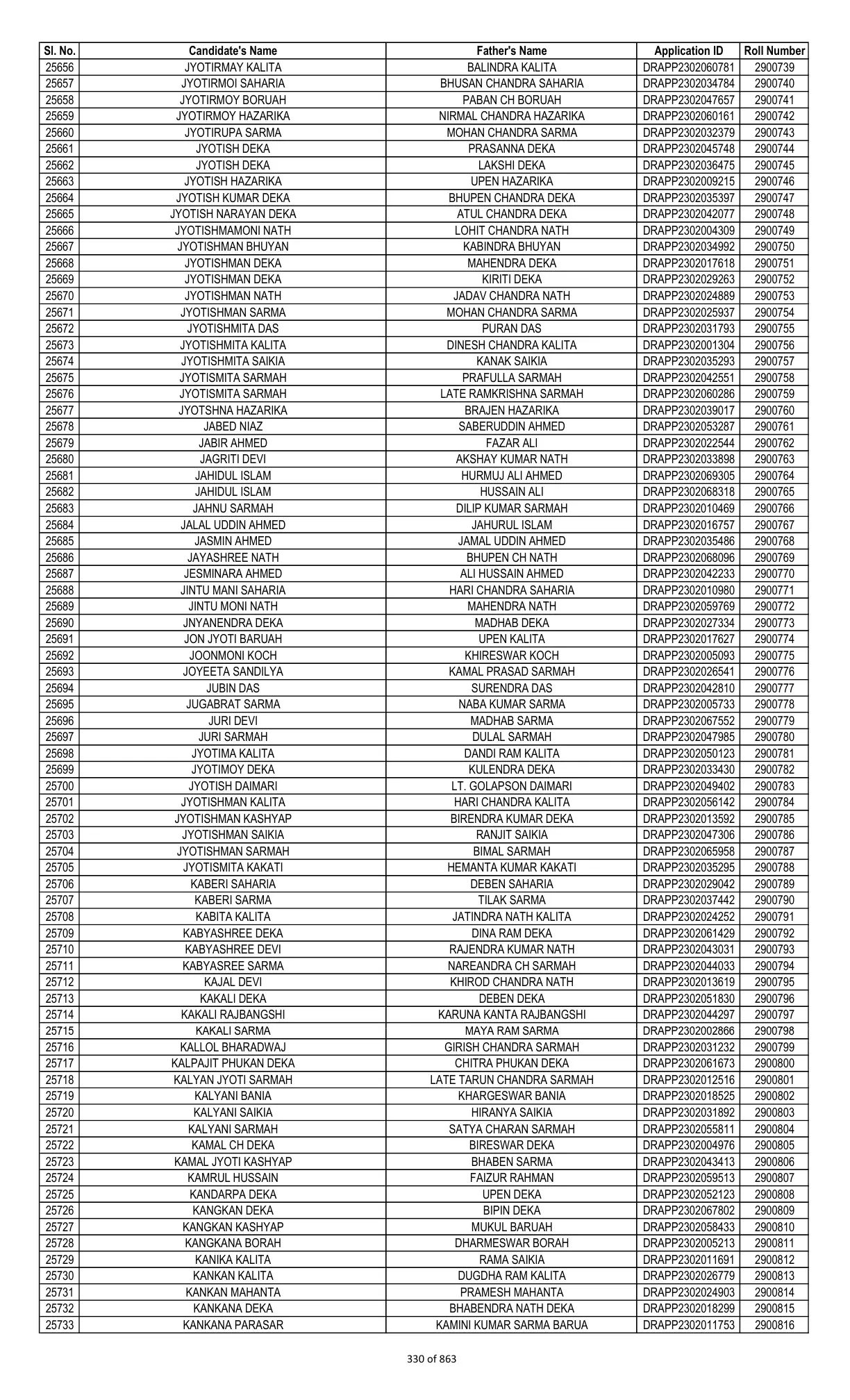 | Sl. No. | Candidate's Name | Father's Name | Application ID | Roll Number |
|---|---|---|---|---|
| 25656 | JYOTIRMAY KALITA | BALINDRA KALITA | DRAPP2302060781 | 2900739 |
| 25657 | JYOTIRMOI SAHARIA | BHUSAN CHANDRA SAHARIA | DRAPP2302034784 | 2900740 |
| 25658 | JYOTIRMOY BORUAH | PABAN CH BORUAH | DRAPP2302047657 | 2900741 |
| 25659 | JYOTIRMOY HAZARIKA | NIRMAL CHANDRA HAZARIKA | DRAPP2302060161 | 2900742 |
| 25660 | JYOTIRUPA SARMA | MOHAN CHANDRA SARMA | DRAPP2302032379 | 2900743 |
| 25661 | JYOTISH DEKA | PRASANNA DEKA | DRAPP2302045748 | 2900744 |
| 25662 | JYOTISH DEKA | LAKSHI DEKA | DRAPP2302036475 | 2900745 |
| 25663 | JYOTISH HAZARIKA | UPEN HAZARIKA | DRAPP2302009215 | 2900746 |
| 25664 | JYOTISH KUMAR DEKA | BHUPEN CHANDRA DEKA | DRAPP2302035397 | 2900747 |
| 25665 | JYOTISH NARAYAN DEKA | ATUL CHANDRA DEKA | DRAPP2302042077 | 2900748 |
| 25666 | JYOTISHMAMONI NATH | LOHIT CHANDRA NATH | DRAPP2302004309 | 2900749 |
| 25667 | JYOTISHMAN BHUYAN | KABINDRA BHUYAN | DRAPP2302034992 | 2900750 |
| 25668 | JYOTISHMAN DEKA | MAHENDRA DEKA | DRAPP2302017618 | 2900751 |
| 25669 | JYOTISHMAN DEKA | KIRITI DEKA | DRAPP2302029263 | 2900752 |
| 25670 | JYOTISHMAN NATH | JADAV CHANDRA NATH | DRAPP2302024889 | 2900753 |
| 25671 | JYOTISHMAN SARMA | MOHAN CHANDRA SARMA | DRAPP2302025937 | 2900754 |
| 25672 | JYOTISHMITA DAS | PURAN DAS | DRAPP2302031793 | 2900755 |
| 25673 | JYOTISHMITA KALITA | DINESH CHANDRA KALITA | DRAPP2302001304 | 2900756 |
| 25674 | JYOTISHMITA SAIKIA | KANAK SAIKIA | DRAPP2302035293 | 2900757 |
| 25675 | JYOTISMITA SARMAH | PRAFULLA SARMAH | DRAPP2302042551 | 2900758 |
| 25676 | JYOTISMITA SARMAH | LATE RAMKRISHNA SARMAH | DRAPP2302060286 | 2900759 |
| 25677 | JYOTSHNA HAZARIKA | BRAJEN HAZARIKA | DRAPP2302039017 | 2900760 |
| 25678 | JABED NIAZ | SABERUDDIN AHMED | DRAPP2302053287 | 2900761 |
| 25679 | JABIR AHMED | FAZAR ALI | DRAPP2302022544 | 2900762 |
| 25680 | JAGRITI DEVI | AKSHAY KUMAR NATH | DRAPP2302033898 | 2900763 |
| 25681 | JAHIDUL ISLAM | HURMUJ ALI AHMED | DRAPP2302069305 | 2900764 |
| 25682 | JAHIDUL ISLAM | HUSSAIN ALI | DRAPP2302068318 | 2900765 |
| 25683 | JAHNU SARMAH | DILIP KUMAR SARMAH | DRAPP2302010469 | 2900766 |
| 25684 | JALAL UDDIN AHMED | JAHURUL ISLAM | DRAPP2302016757 | 2900767 |
| 25685 | JASMIN AHMED | JAMAL UDDIN AHMED | DRAPP2302035486 | 2900768 |
| 25686 | JAYASHREE NATH | BHUPEN CH NATH | DRAPP2302068096 | 2900769 |
| 25687 | JESMINARA AHMED | ALI HUSSAIN AHMED | DRAPP2302042233 | 2900770 |
| 25688 | JINTU MANI SAHARIA | HARI CHANDRA SAHARIA | DRAPP2302010980 | 2900771 |
| 25689 | JINTU MONI NATH | MAHENDRA NATH | DRAPP2302059769 | 2900772 |
| 25690 | JNYANENDRA DEKA | MADHAB DEKA | DRAPP2302027334 | 2900773 |
| 25691 | JON JYOTI BARUAH | UPEN KALITA | DRAPP2302017627 | 2900774 |
| 25692 | JOONMONI KOCH | KHIRESWAR KOCH | DRAPP2302005093 | 2900775 |
| 25693 | JOYEETA SANDILYA | KAMAL PRASAD SARMAH | DRAPP2302026541 | 2900776 |
| 25694 | JUBIN DAS | SURENDRA DAS | DRAPP2302042810 | 2900777 |
| 25695 | JUGABRAT SARMA | NABA KUMAR SARMA | DRAPP2302005733 | 2900778 |
| 25696 | JURI DEVI | MADHAB SARMA | DRAPP2302067552 | 2900779 |
| 25697 | JURI SARMAH | DULAL SARMAH | DRAPP2302047985 | 2900780 |
| 25698 | JYOTIMA KALITA | DANDI RAM KALITA | DRAPP2302050123 | 2900781 |
| 25699 | JYOTIMOY DEKA | KULENDRA DEKA | DRAPP2302033430 | 2900782 |
| 25700 | JYOTISH DAIMARI | LT. GOLAPSON DAIMARI | DRAPP2302049402 | 2900783 |
| 25701 | JYOTISHMAN KALITA | HARI CHANDRA KALITA | DRAPP2302056142 | 2900784 |
| 25702 | JYOTISHMAN KASHYAP | BIRENDRA KUMAR DEKA | DRAPP2302013592 | 2900785 |
| 25703 | JYOTISHMAN SAIKIA | RANJIT SAIKIA | DRAPP2302047306 | 2900786 |
| 25704 | JYOTISHMAN SARMAH | BIMAL SARMAH | DRAPP2302065958 | 2900787 |
| 25705 | JYOTISMITA KAKATI | HEMANTA KUMAR KAKATI | DRAPP2302035295 | 2900788 |
| 25706 | KABERI SAHARIA | DEBEN SAHARIA | DRAPP2302029042 | 2900789 |
| 25707 | KABERI SARMA | TILAK SARMA | DRAPP2302037442 | 2900790 |
| 25708 | KABITA KALITA | JATINDRA NATH KALITA | DRAPP2302024252 | 2900791 |
| 25709 | KABYASHREE DEKA | DINA RAM DEKA | DRAPP2302061429 | 2900792 |
| 25710 | KABYASHREE DEVI | RAJENDRA KUMAR NATH | DRAPP2302043031 | 2900793 |
| 25711 | KABYASREE SARMA | NAREANDRA CH SARMAH | DRAPP2302044033 | 2900794 |
| 25712 | KAJAL DEVI | KHIROD CHANDRA NATH | DRAPP2302013619 | 2900795 |
| 25713 | KAKALI DEKA | DEBEN DEKA | DRAPP2302051830 | 2900796 |
| 25714 | KAKALI RAJBANGSHI | KARUNA KANTA RAJBANGSHI | DRAPP2302044297 | 2900797 |
| 25715 | KAKALI SARMA | MAYA RAM SARMA | DRAPP2302002866 | 2900798 |
| 25716 | KALLOL BHARADWAJ | GIRISH CHANDRA SARMAH | DRAPP2302031232 | 2900799 |
| 25717 | KALPAJIT PHUKAN DEKA | CHITRA PHUKAN DEKA | DRAPP2302061673 | 2900800 |
| 25718 | KALYAN JYOTI SARMAH | LATE TARUN CHANDRA SARMAH | DRAPP2302012516 | 2900801 |
| 25719 | KALYANI BANIA | KHARGESWAR BANIA | DRAPP2302018525 | 2900802 |
| 25720 | KALYANI SAIKIA | HIRANYA SAIKIA | DRAPP2302031892 | 2900803 |
| 25721 | KALYANI SARMAH | SATYA CHARAN SARMAH | DRAPP2302055811 | 2900804 |
| 25722 | KAMAL CH DEKA | BIRESWAR DEKA | DRAPP2302004976 | 2900805 |
| 25723 | KAMAL JYOTI KASHYAP | BHABEN SARMA | DRAPP2302043413 | 2900806 |
| 25724 | KAMRUL HUSSAIN | FAIZUR RAHMAN | DRAPP2302059513 | 2900807 |
| 25725 | KANDARPA DEKA | UPEN DEKA | DRAPP2302052123 | 2900808 |
| 25726 | KANGKAN DEKA | BIPIN DEKA | DRAPP2302067802 | 2900809 |
| 25727 | KANGKAN KASHYAP | MUKUL BARUAH | DRAPP2302058433 | 2900810 |
| 25728 | KANGKANA BORAH | DHARMESWAR BORAH | DRAPP2302005213 | 2900811 |
| 25729 | KANIKA KALITA | RAMA SAIKIA | DRAPP2302011691 | 2900812 |
| 25730 | KANKAN KALITA | DUGDHA RAM KALITA | DRAPP2302026779 | 2900813 |
| 25731 | KANKAN MAHANTA | PRAMESH MAHANTA | DRAPP2302024903 | 2900814 |
| 25732 | KANKANA DEKA | BHABENDRA NATH DEKA | DRAPP2302018299 | 2900815 |
| 25733 | KANKANA PARASAR | KAMINI KUMAR SARMA BARUA | DRAPP2302011753 | 2900816 |

330 of 863